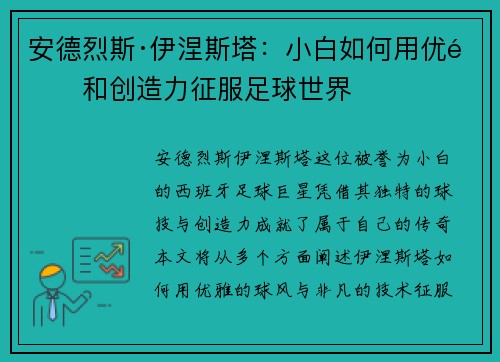 安德烈斯·伊涅斯塔：小白如何用优é和创造力征服足球世界

安德烈斯伊涅斯塔这位被誉为小白的西班牙足球巨星凭借其独特的球技与创造力成就了属于自己的传奇本文将从多个方面阐述伊涅斯塔如何用优雅的球风与非凡的技术征服